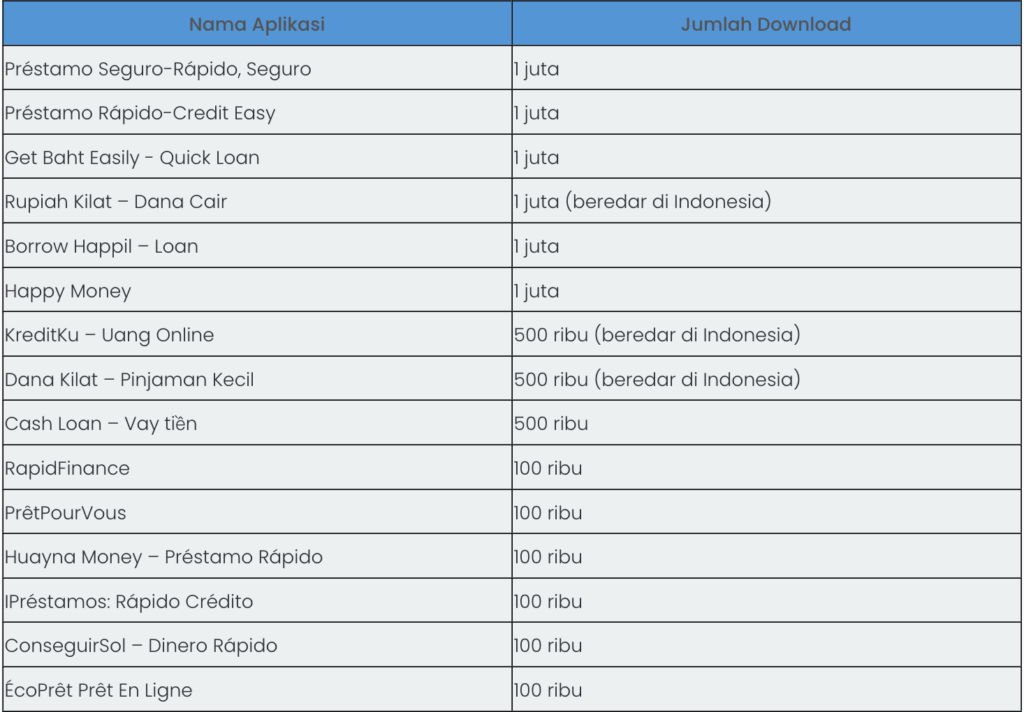 | Nama Aplikasi | Jumlah Download |
|---|---|
| Préstamo Seguro-Rápido, Seguro | 1 juta |
| Préstamo Rápido-Credit Easy | 1 juta |
| Get Baht Easily - Quick Loan | 1 juta |
| Rupiah Kilat – Dana Cair | 1 juta (beredar di Indonesia) |
| Borrow Happil – Loan | 1 juta |
| Happy Money | 1 juta |
| KreditKu – Uang Online | 500 ribu (beredar di Indonesia) |
| Dana Kilat – Pinjaman Kecil | 500 ribu (beredar di Indonesia) |
| Cash Loan – Vay tiền | 500 ribu |
| RapidFinance | 100 ribu |
| PrêtPourVous | 100 ribu |
| Huayna Money – Préstamo Rápido | 100 ribu |
| IPréstamos: Rápido Crédito | 100 ribu |
| ConseguirSol – Dinero Rápido | 100 ribu |
| ÉcoPrêt Prêt En Ligne | 100 ribu |